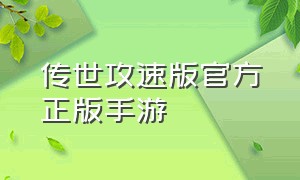 传世攻速版官方正版手游